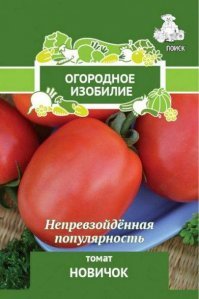 ПОИСК

ОГОРОДНОЕ ИЗОБИЛИЕ

Непревзойдённая популярность

томат
НОВИЧОК